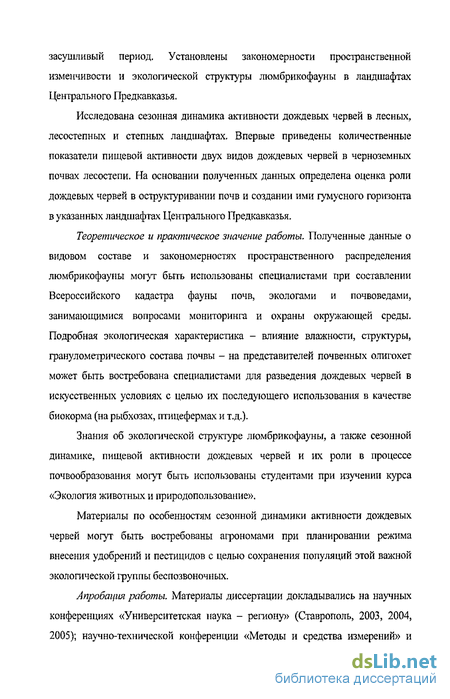 засушливый период. Установлены закономерности пространственной изменчивости и экологической структуры люмбрикофауны в ландшафтах Центрального Предкавказья.

Исследована сезонная динамика активности дождевых червей в лесных, лесостепных и степных ландшафтах. Впервые приведены количественные показатели пищевой активности двух видов дождевых червей в черноземных почвах лесостепи. На основании полученных данных определена оценка роли дождевых червей в оструктуривании почв и создании ими гумусного горизонта в указанных ландшафтах Центрального Предкавказья.

Теоретическое и практическое значение работы. Полученные данные о видовом составе и закономерностях пространственного распределения люмбрикофауны могут быть использованы специалистами при составлении Всероссийского кадастра фауны почв, экологами и почвоведами, занимающимися вопросами мониторинга и охраны окружающей среды. Подробная экологическая характеристика – влияние влажности, структуры, гранулометрического состава почвы – на представителей почвенных олигохет может быть востребована специалистами для разведения дождевых червей в искусственных условиях с целью их последующего использования в качестве биокорма (на рыбхозах, птицефермах и т.д.).

Знания об экологической структуре люмбрикофауны, а также сезонной динамике, пищевой активности дождевых червей и их роли в процессе почвообразования могут быть использованы студентами при изучении курса «Экология животных и природопользование».

Материалы по особенностям сезонной динамики активности дождевых червей могут быть востребованы агрономами при планировании режима внесения удобрений и пестицидов с целью сохранения популяций этой важной экологической группы беспозвоночных.

Апробация работы. Материалы диссертации докладывались на научных конференциях «Университетская наука – региону» (Ставрополь, 2003, 2004, 2005); научно-технической конференции «Методы и средства измерений» и

dsLib.net
библиотека диссертаций